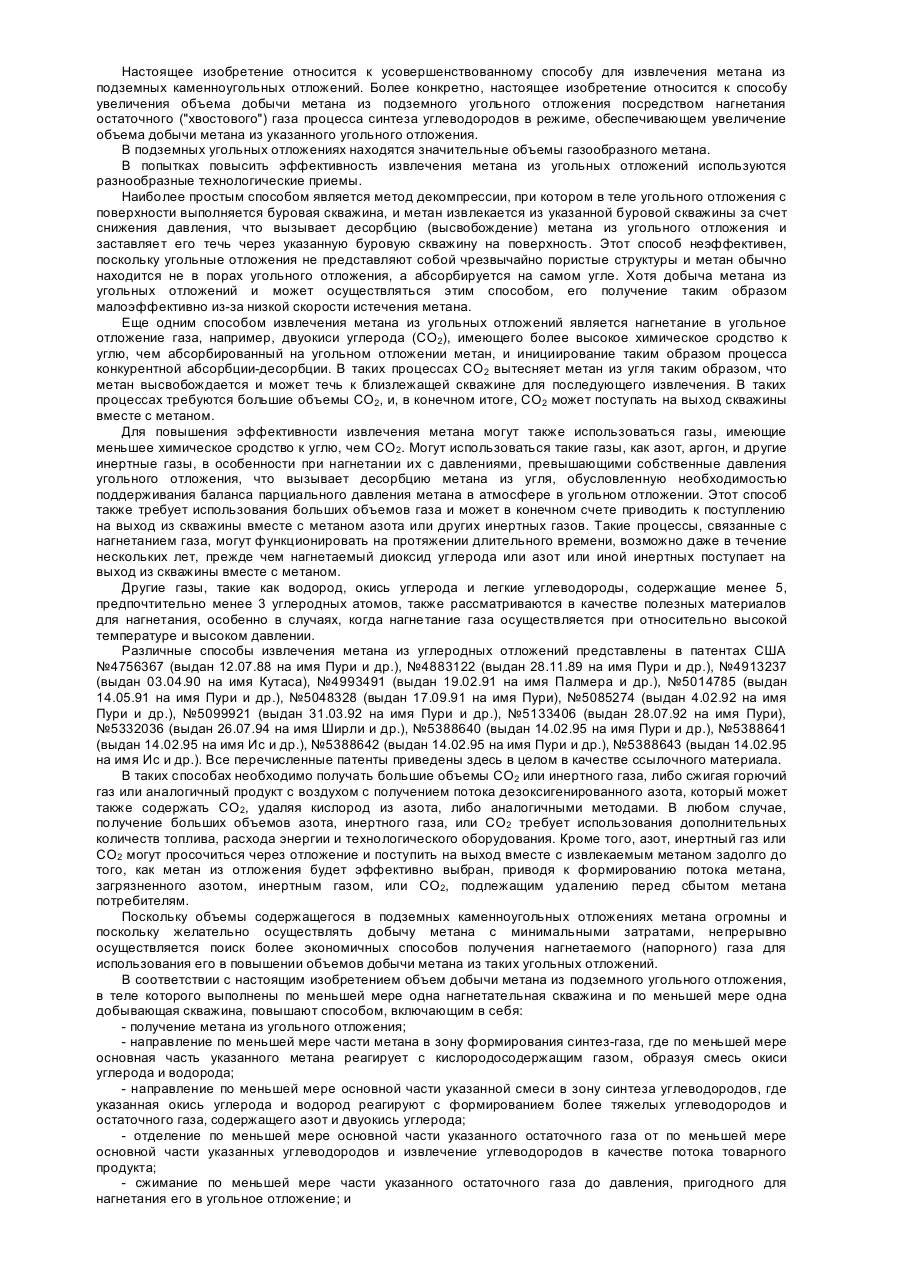 Настоящее изобретение относится к усовершенствованному способу для извлечения метана из подземных каменноугольных отложений. Более конкретно, настоящее изобретение относится к способу увеличения объема добычи метана из подземного угольного отложения посредством нагнетания остаточного ("хвостового") газа процесса синтеза углеводородов в режиме, обеспечивающем увеличение объема добычи метана из указанного угольного отложения.

В подземных угольных отложениях находятся значительные объемы газообразного метана.

В попытках повысить эффективность извлечения метана из угольных отложений используются разнообразные технологические приемы.

Наиболее простым способом является метод декомпрессии, при котором в теле угольного отложения с поверхности выполняется буровая скважина, и метан извлекается из указанной буровой скважины за счет снижения давления, что вызывает десорбцию (высвобождение) метана из угольного отложения и заставляет его течь через указанную буровую скважину на поверхность. Этот способ неэффективен, поскольку угольные отложения не представляют собой чрезвычайно пористые структуры и метан обычно находится не в порах угольного отложения, а абсорбируется на самом угле. Хотя добыча метана из угольных отложений и может осуществляться этим способом, его получение таким образом малоэффективно из-за низкой скорости истечения метана.

Еще одним способом извлечения метана из угольных отложений является нагнетание в угольное отложение газа, например, двуокиси углерода ($CO_2$), имеющего более высокое химическое сродство к углю, чем абсорбированный на угольном отложении метан, и инициирование таким образом процесса конкурентной абсорбции-десорбции. В таких процессах $CO_2$ вытесняет метан из угля таким образом, что метан высвобождается и может течь к близлежащей скважине для последующего извлечения. В таких процессах требуются большие объемы $CO_2$, и, в конечном итоге, $CO_2$ может поступать на выход скважины вместе с метаном.

Для повышения эффективности извлечения метана могут также использоваться газы, имеющие меньшее химическое сродство к углю, чем $CO_2$. Могут использоваться такие газы, как азот, аргон, и другие инертные газы, в особенности при нагнетании их с давлениями, превышающими собственные давления угольного отложения, что вызывает десорбцию метана из угля, обусловленную необходимостью поддерживания баланса парциального давления метана в атмосфере в угольном отложении. Этот способ также требует использования больших объемов газа и может в конечном счете приводить к поступлению на выход из скважины вместе с метаном азота или других инертных газов. Такие процессы, связанные с нагнетанием газа, могут функционировать на протяжении длительного времени, возможно даже в течение нескольких лет, прежде чем нагнетаемый диоксид углерода или азот или иной инертных поступает на выход из скважины вместе с метаном.

Другие газы, такие как водород, окись углерода и легкие углеводороды, содержащие менее 5, предпочтительно менее 3 углеродных атомов, также рассматриваются в качестве полезных материалов для нагнетания, особенно в случаях, когда нагнетание газа осуществляется при относительно высокой температуре и высоком давлении.

Различные способы извлечения метана из углеродных отложений представлены в патентах США №4756367 (выдан 12.07.88 на имя Пури и др.), №4883122 (выдан 28.11.89 на имя Пури и др.), №4913237 (выдан 03.04.90 на имя Кутаса), №4993491 (выдан 19.02.91 на имя Палмера и др.), №5014785 (выдан 14.05.91 на имя Пури и др.), №5048328 (выдан 17.09.91 на имя Пури), №5085274 (выдан 4.02.92 на имя Пури и др.), №5099921 (выдан 31.03.92 на имя Пури и др.), №5133406 (выдан 28.07.92 на имя Пури), №5332036 (выдан 26.07.94 на имя Ширли и др.), №5388640 (выдан 14.02.95 на имя Пури и др.), №5388641 (выдан 14.02.95 на имя Ис и др.), №5388642 (выдан 14.02.95 на имя Пури и др.), №5388643 (выдан 14.02.95 на имя Ис и др.). Все перечисленные патенты приведены здесь в целом в качестве ссылочного материала.

В таких способах необходимо получать большие объемы $CO_2$ или инертного газа, либо сжигая горючий газ или аналогичный продукт с воздухом с получением потока дезоксигенированного азота, который может также содержать $CO_2$, удаляя кислород из азота, либо аналогичными методами. В любом случае, получение больших объемов азота, инертного газа, или $CO_2$ требует использования дополнительных количеств топлива, расхода энергии и технологического оборудования. Кроме того, азот, инертный газ или $CO_2$ могут просочиться через отложение и поступить на выход вместе с извлекаемым метаном задолго до того, как метан из отложения будет эффективно выбран, приводя к формированию потока метана, загрязненного азотом, инертным газом, или $CO_2$, подлежащим удалению перед сбытом метана потребителям.

Поскольку объемы содержащегося в подземных каменноугольных отложениях метана огромны и поскольку желательно осуществлять добычу метана с минимальными затратами, непрерывно осуществляется поиск более экономичных способов получения нагнетаемого (напорного) газа для использования его в повышении объемов добычи метана из таких угольных отложений.

В соответствии с настоящим изобретением объем добычи метана из подземного угольного отложения, в теле которого выполнены по меньшей мере одна нагнетательная скважина и по меньшей мере одна добывающая скважина, повышают способом, включающим в себя:

- получение метана из угольного отложения;

- направление по меньшей мере части метана в зону формирования синтез-газа, где по меньшей мере основная часть указанного метана реагирует с кислородосодержащим газом, образуя смесь окиси углерода и водорода;

- направление по меньшей мере основной части указанной смеси в зону синтеза углеводородов, где указанная окись углерода и водород реагируют с формированием более тяжелых углеводородов и остаточного газа, содержащего азот и двуокись углерода;

- отделение по меньшей мере основной части указанного остаточного газа от по меньшей мере основной части указанных углеводородов и извлечение углеводородов в качестве потока товарного продукта;

- сжимание по меньшей мере части указанного остаточного газа до давления, пригодного для нагнетания его в угольное отложение; и